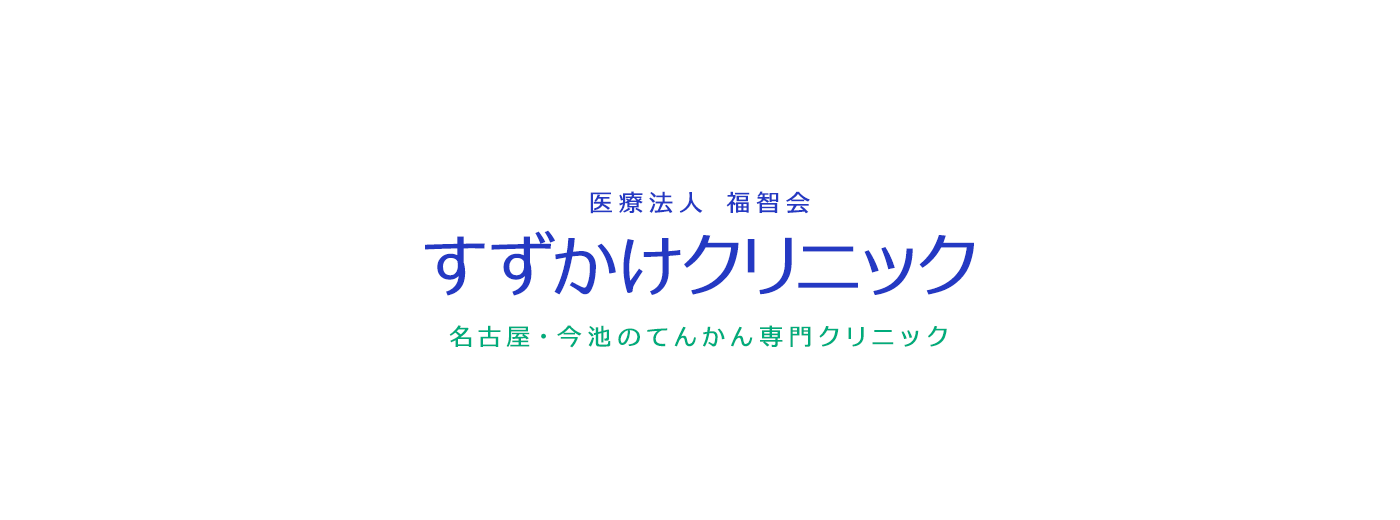 医療法人　福智会

すずかけクリニック

名古屋・今池のてんかん専門クリニック